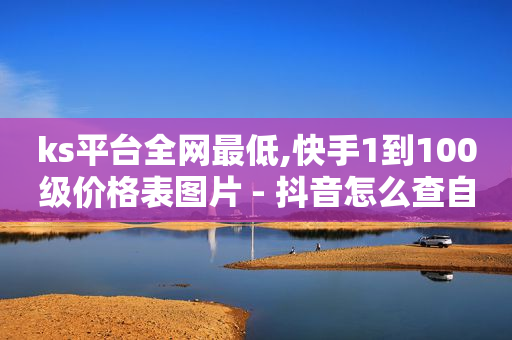 ks平台全网最低,快手1到100级价格表图片 - 抖音怎么查自